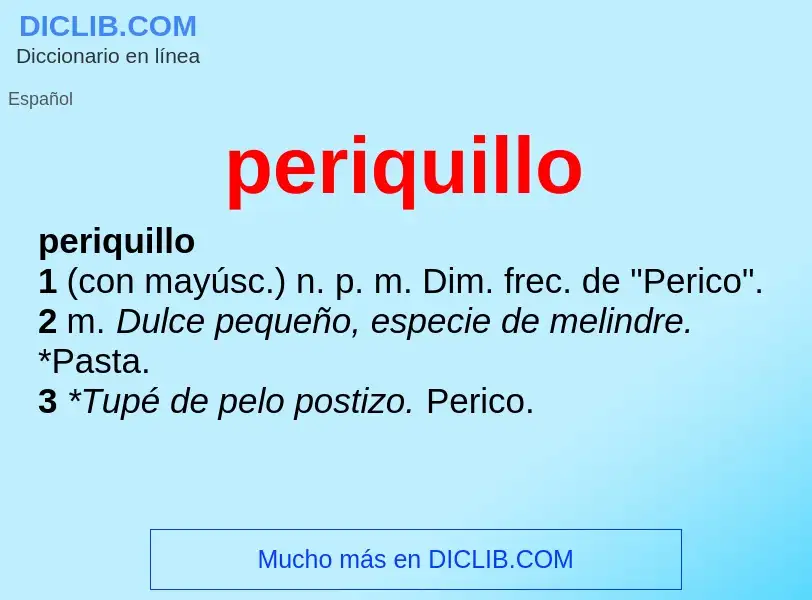 DICLIB.COM
Diccionario en línea

Español

periquillo

periquillo
1 (con mayúsc.) n. p. m. Dim. frec. de "Perico".
2 m. Dulce pequeño, especie de melindre. *Pasta.
3 *Tupé de pelo postizo. Perico.

Mucho más en DICLIB.COM